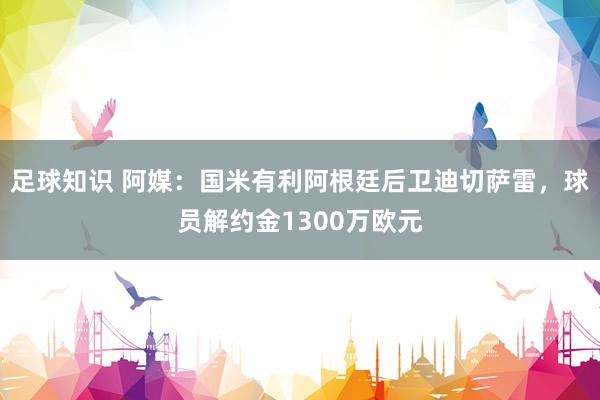 足球知识 阿媒：国米有利阿根廷后卫迪切萨雷，球员解约金1300万欧元